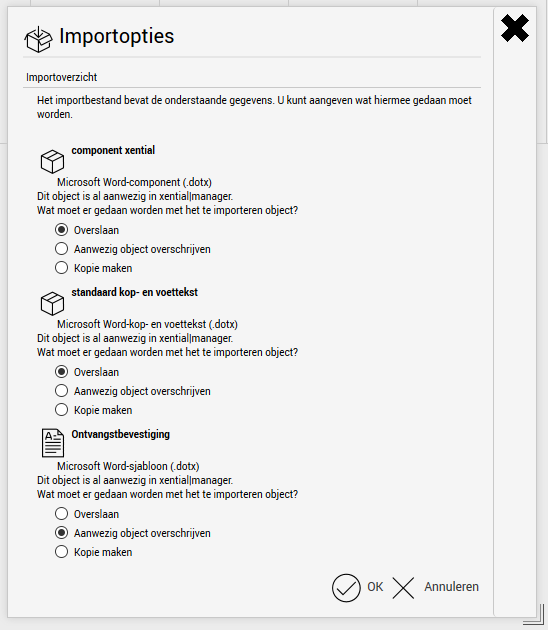 Importopties

Importoverzicht

Het importbestand bevat de onderstaande gegevens. U kunt aangeven wat hiermee gedaan moet worden.

component xential

Microsoft Word-component (.dotx)
Dit object is al aanwezig in xential|manager.
Wat moet er gedaan worden met het te importeren object?

Overslaan
Aanwezig object overschrijven
Kopie maken

standaard kop- en voettekst

Microsoft Word-kop- en voettekst (.dotx)
Dit object is al aanwezig in xential|manager.
Wat moet er gedaan worden met het te importeren object?

Overslaan
Aanwezig object overschrijven
Kopie maken

Ontvangstbevestiging

Microsoft Word-sjabloon (.dotx)
Dit object is al aanwezig in xential|manager.
Wat moet er gedaan worden met het te importeren object?

Overslaan
Aanwezig object overschrijven
Kopie maken

OK Annuleren